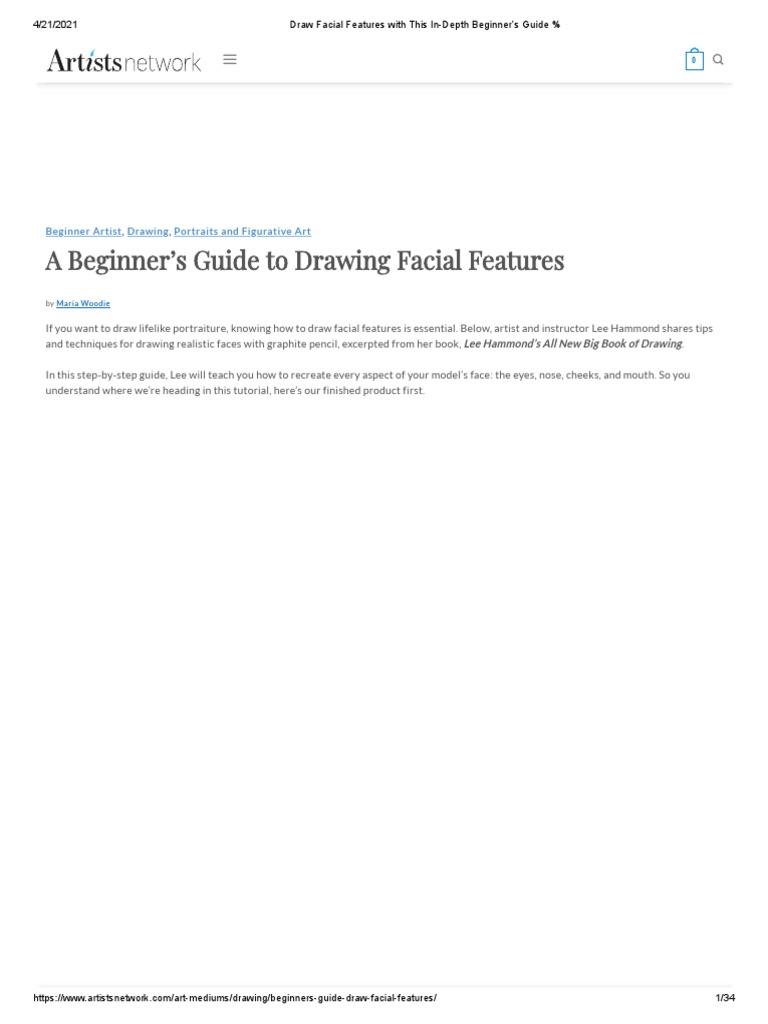 4/21/2021 Draw Facial Features with This In-Depth Beginner's Guide %

Artistsnetwork

0

Beginner Artist, Drawing, Portraits and Figurative Art

A Beginner's Guide to Drawing Facial Features

by Maria Woodie

If you want to draw lifelike portraiture, knowing how to draw facial features is essential. Below, artist and instructor Lee Hammond shares tips and techniques for drawing realistic faces with graphite pencil, excerpted from her book, Lee Hammond's All New Big Book of Drawing.

In this step-by-step guide, Lee will teach you how to recreate every aspect of your model's face: the eyes, nose, cheeks, and mouth. So you understand where we're heading in this tutorial, here's our finished product first.

https://www.artistsnetwork.com/art-mediums/drawing/beginners-guide-draw-facial-features/ 1/34